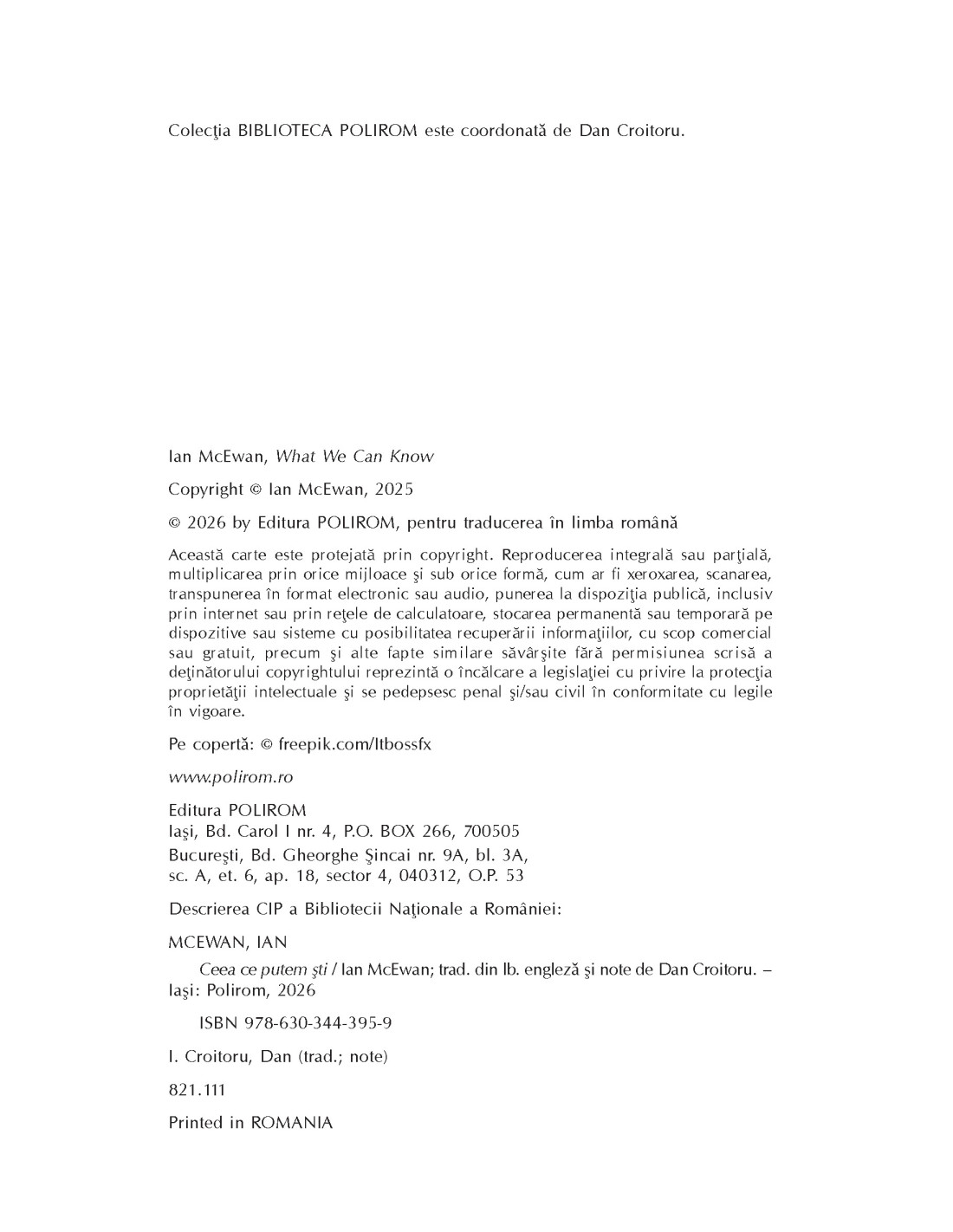 Colecţia BIBLIOTECA POLIROM este coordonată de Dan Croitoru.

Ian McEwan, What We Can Know

Copyright © Ian McEwan, 2025

© 2026 by Editura POLIROM, pentru traducerea în limba română

Această carte este protejată prin copyright. Reproducerea integrală sau parţială, multiplicarea prin orice mijloace şi sub orice formă, cum ar fi xeroxarea, scanarea, transpunerea în format electronic sau audio, punerea la dispoziţia publică, inclusiv prin internet sau prin reţele de calculatoare, stocarea permanentă sau temporară pe dispozitive sau sisteme cu posibilitatea recuperării informaţiilor, cu scop comercial sau gratuit, precum şi alte fapte similare săvârşite fără permisiunea scrisă a deţinătorului copyrightului reprezintă o încălcare a legislaţiei cu privire la protecţia proprietăţii intelectuale şi se pedepsesc penal şi/sau civil în conformitate cu legile în vigoare.

Pe copertă: © freepik.com/ltbossfx

www.polirom.ro

Editura POLIROM
Iaşi, Bd. Carol I nr. 4, P.O. BOX 266, 700505
Bucureşti, Bd. Gheorghe Şincai nr. 9A, bl. 3A, sc. A, et. 6, ap. 18, sector 4, 040312, O.P. 53

Descrierea CIP a Bibliotecii Naţionale a României:

MCEWAN, IAN

Ceea ce putem şti / Ian McEwan; trad. din lb. engleză şi note de Dan Croitoru. – Iaşi: Polirom, 2026

ISBN 978-630-344-395-9

I. Croitoru, Dan (trad.; note)

821.111

Printed in ROMANIA